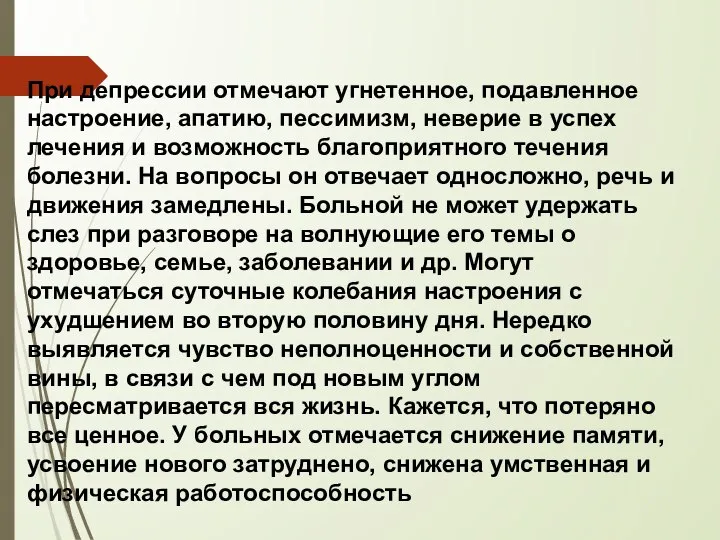 При депрессии отмечают угнетенное, подавленное настроение, апатию, пессимизм, неверие в успех лечения и возможность благоприятного течения болезни. На вопросы он отвечает односложно, речь и движения замедлены. Больной не может удержать слез при разговоре на волнующие его темы о здоровье, семье, заболевании и др. Могут отмечаться суточные колебания настроения с ухудшением во вторую половину дня. Нередко выявляется чувство неполноценности и собственной вины, в связи с чем под новым углом пересматривается вся жизнь. Кажется, что потеряно все ценное. У больных отмечается снижение памяти, усвоение нового затруднено, снижена умственная и физическая работоспособность